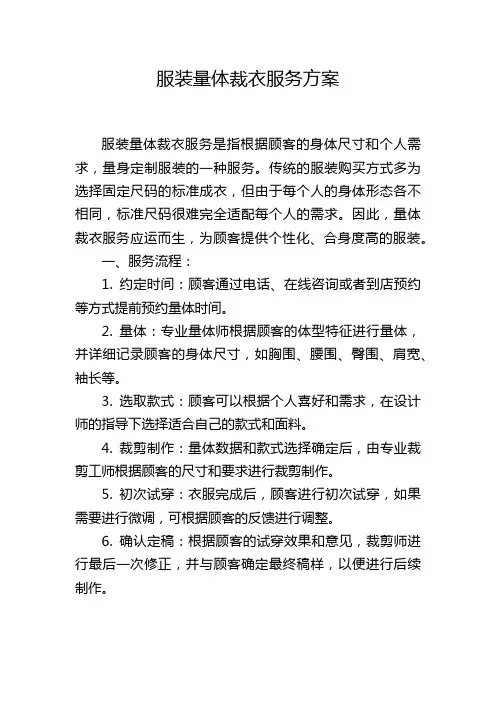 服装量体裁衣服务方案

服装量体裁衣服务是指根据顾客的身体尺寸和个人需求，量身定制服装的一种服务。传统的服装购买方式多为选择固定尺码的标准成衣，但由于每个人的身体形态各不相同，标准尺码很难完全适配每个人的需求。因此，量体裁衣服务应运而生，为顾客提供个性化、合身度高的服装。

一、服务流程：

1. 约定时间：顾客通过电话、在线咨询或者到店预约等方式提前预约量体时间。

2. 量体：专业量体师根据顾客的体型特征进行量体，并详细记录顾客的身体尺寸，如胸围、腰围、臀围、肩宽、袖长等。

3. 选取款式：顾客可以根据个人喜好和需求，在设计师的指导下选择适合自己的款式和面料。

4. 裁剪制作：量体数据和款式选择确定后，由专业裁剪工师根据顾客的尺寸和要求进行裁剪制作。

5. 初次试穿：衣服完成后，顾客进行初次试穿，如果需要进行微调，可根据顾客的反馈进行调整。

6. 确认定稿：根据顾客的试穿效果和意见，裁剪师进行最后一次修正，并与顾客确定最终稿样，以便进行后续制作。